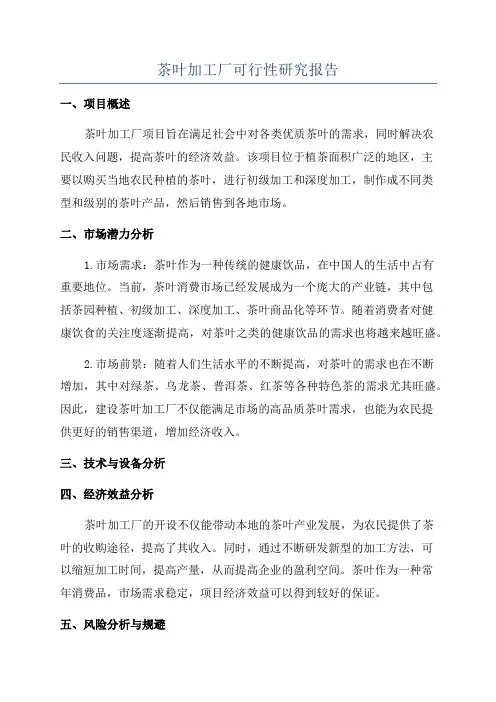 茶叶加工厂可行性研究报告

一、项目概述

茶叶加工厂项目旨在满足社会中对各类优质茶叶的需求，同时解决农民收入问题，提高茶叶的经济效益。该项目位于植茶面积广泛的地区，主要以购买当地农民种植的茶叶，进行初级加工和深度加工，制作成不同类型和级别的茶叶产品，然后销售到各地市场。

二、市场潜力分析

1.市场需求：茶叶作为一种传统的健康饮品，在中国人的生活中占有重要地位。当前，茶叶消费市场已经发展成为一个庞大的产业链，其中包括茶园种植、初级加工、深度加工、茶叶商品化等环节。随着消费者对健康饮食的关注度逐渐提高，对茶叶之类的健康饮品的需求也将越来越旺盛。

2.市场前景：随着人们生活水平的不断提高，对茶叶的需求也在不断增加，其中对绿茶、乌龙茶、普洱茶、红茶等各种特色茶的需求尤其旺盛。因此，建设茶叶加工厂不仅能满足市场的高品质茶叶需求，也能为农民提供更好的销售渠道，增加经济收入。

三、技术与设备分析

四、经济效益分析

茶叶加工厂的开设不仅能带动本地的茶叶产业发展，为农民提供了茶叶的收购途径，提高了其收入。同时，通过不断研发新型的加工方法，可以缩短加工时间，提高产量，从而提高企业的盈利空间。茶叶作为一种常年消费品，市场需求稳定，项目经济效益可以得到较好的保证。

五、风险分析与规避